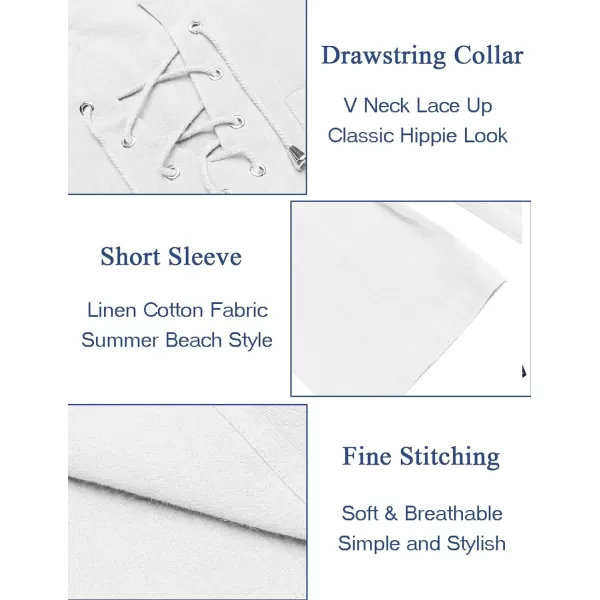 Drawstring Collar

V Neck Lace Up
Classic Hippie Look

Short Sleeve

Linen Cotton Fabric
Summer Beach Style

Fine Stitching

Soft & Breathable
Simple and Stylish